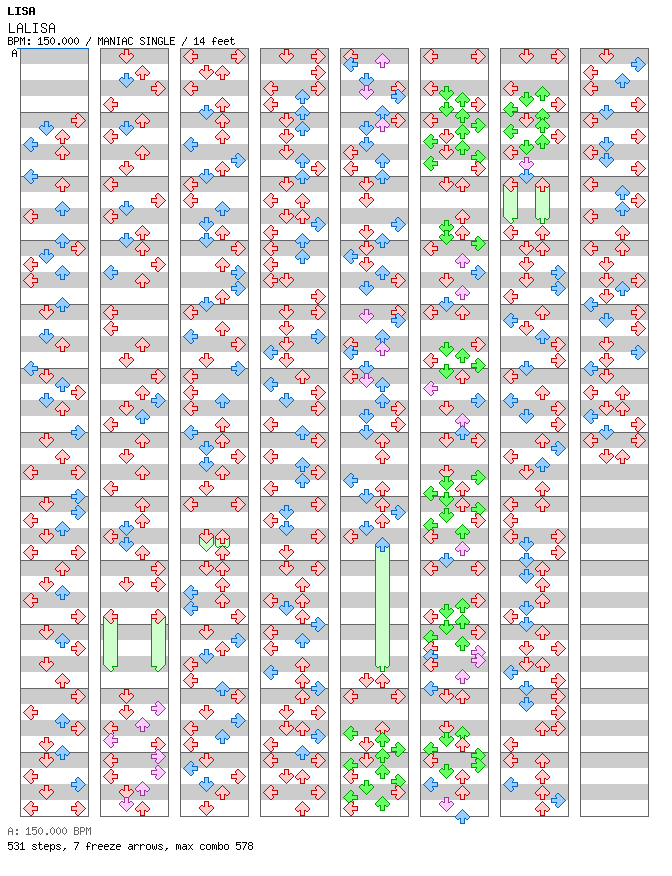 LISA
LALISA
BPM: 150.000 / MANIAC SINGLE / 14 feet

A

A: 150.000 BPM
531 steps, 7 freeze arrows, max combo 578